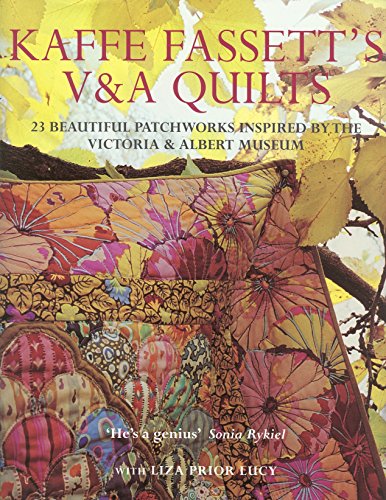 KAFFE FASSETT'S V&A QUILTS

23 BEAUTIFUL PATCHWORKS INSPIRED BY THE VICTORIA & ALBERT MUSEUM

'He's a genius' Sonia Rykiel

WITH LIZA PRIOR LUCY